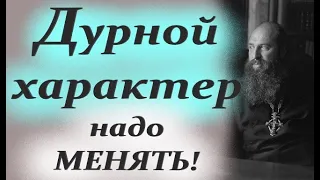 Дурной характер надо МЕНЯТЬ!